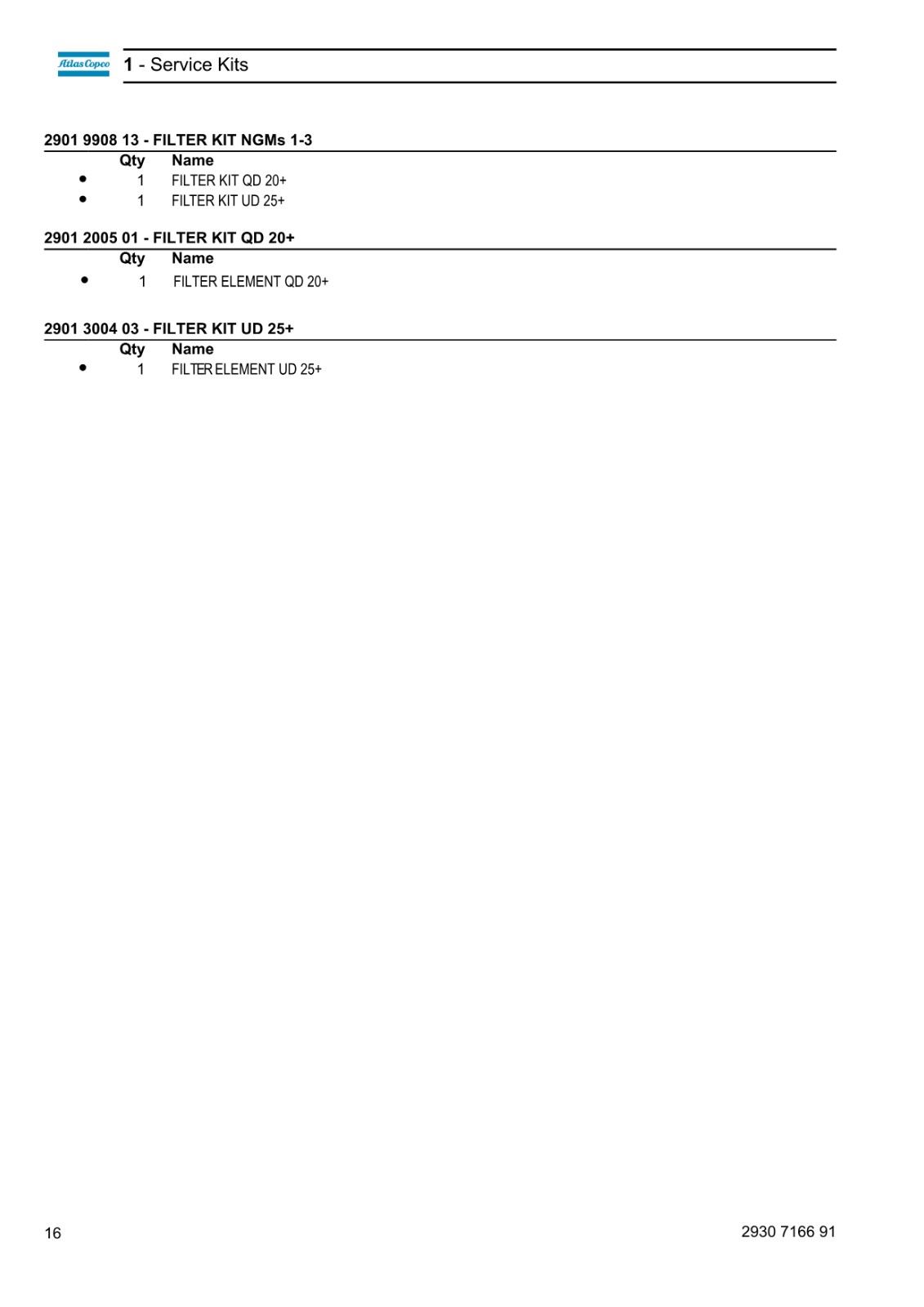 Atlas Copco

1 - Service Kits

2901 9908 13 - FILTER KIT NGMs 1-3

| | Qty | Name |
|---|---|---|
| • | 1 | FILTER KIT QD 20+ |
| • | 1 | FILTER KIT UD 25+ |

2901 2005 01 - FILTER KIT QD 20+

| | Qty | Name |
|---|---|---|
| • | 1 | FILTER ELEMENT QD 20+ |

2901 3004 03 - FILTER KIT UD 25+

| | Qty | Name |
|---|---|---|
| • | 1 | FILTER ELEMENT UD 25+ |

16

2930 7166 91